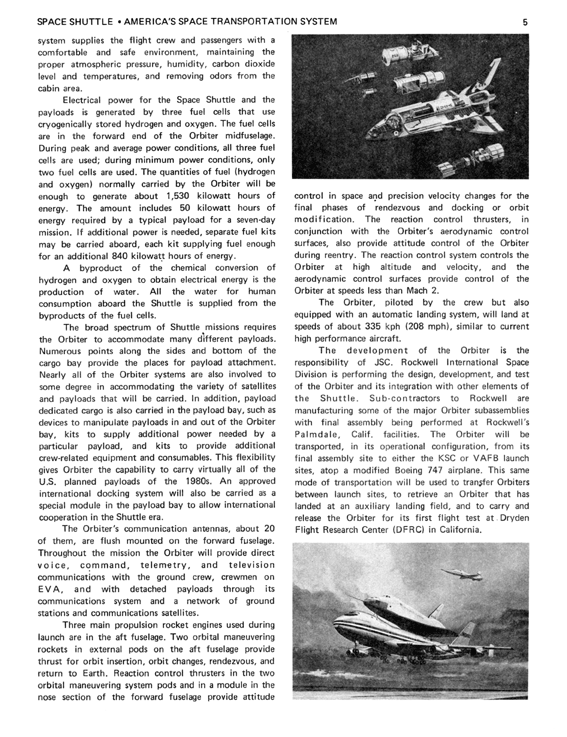 SPACE SHUTTLE • AMERICA'S SPACE TRANSPORTATION SYSTEM 5

system supplies the flight crew and passengers with a comfortable and safe environment, maintaining the proper atmospheric pressure, humidity, carbon dioxide level and temperatures, and removing odors from the cabin area.

Electrical power for the Space Shuttle and the payloads is generated by three fuel cells that use cryogenically stored hydrogen and oxygen. The fuel cells are in the forward end of the Orbiter midfuselage. During peak and average power conditions, all three fuel cells are used; during minimum power conditions, only two fuel cells are used. The quantities of fuel (hydrogen and oxygen) normally carried by the Orbiter will be enough to generate about 1,530 kilowatt hours of energy. The amount includes 50 kilowatt hours of energy required by a typical payload for a seven-day mission. If additional power is needed, separate fuel kits may be carried aboard, each kit supplying fuel enough for an additional 840 kilowatt hours of energy.

A byproduct of the chemical conversion of hydrogen and oxygen to obtain electrical energy is the production of water. All the water for human consumption aboard the Shuttle is supplied from the byproducts of the fuel cells.

The broad spectrum of Shuttle missions requires the Orbiter to accommodate many different payloads. Numerous points along the sides and bottom of the cargo bay provide the places for payload attachment. Nearly all of the Orbiter systems are also involved to some degree in accommodating the variety of satellites and payloads that will be carried. In addition, payload dedicated cargo is also carried in the payload bay, such as devices to manipulate payloads in and out of the Orbiter bay, kits to supply additional power needed by a particular payload, and kits to provide additional crew-related equipment and consumables. This flexibility gives Orbiter the capability to carry virtually all of the U.S. planned payloads of the 1980s. An approved international docking system will also be carried as a special module in the payload bay to allow international cooperation in the Shuttle era.

The Orbiter's communication antennas, about 20 of them, are flush mounted on the forward fuselage. Throughout the mission the Orbiter will provide direct voice, command, telemetry, and television communications with the ground crew, crewmen on EVA, and with detached payloads through its communications system and a network of ground stations and communications satellites.

Three main propulsion rocket engines used during launch are in the aft fuselage. Two orbital maneuvering rockets in external pods on the aft fuselage provide thrust for orbit insertion, orbit changes, rendezvous, and return to Earth. Reaction control thrusters in the two orbital maneuvering system pods and in a module in the nose section of the forward fuselage provide attitude control in space and precision velocity changes for the final phases of rendezvous and docking or orbit modification. The reaction control thrusters, in conjunction with the Orbiter's aerodynamic control surfaces, also provide attitude control of the Orbiter during reentry. The reaction control system controls the Orbiter at high altitude and velocity, and the aerodynamic control surfaces provide control of the Orbiter at speeds less than Mach 2.

The Orbiter, piloted by the crew but also equipped with an automatic landing system, will land at speeds of about 335 kph (208 mph), similar to current high performance aircraft.

The development of the Orbiter is the responsibility of JSC. Rockwell International Space Division is performing the design, development, and test of the Orbiter and its integration with other elements of the Shuttle. Sub-contractors to Rockwell are manufacturing some of the major Orbiter subassemblies with final assembly being performed at Rockwell's Palmdale, Calif. facilities. The Orbiter will be transported, in its operational configuration, from its final assembly site to either the KSC or VAFB launch sites, atop a modified Boeing 747 airplane. This same mode of transportation will be used to transfer Orbiters between launch sites, to retrieve an Orbiter that has landed at an auxiliary landing field, and to carry and release the Orbiter for its first flight test at Dryden Flight Research Center (DFRC) in California.